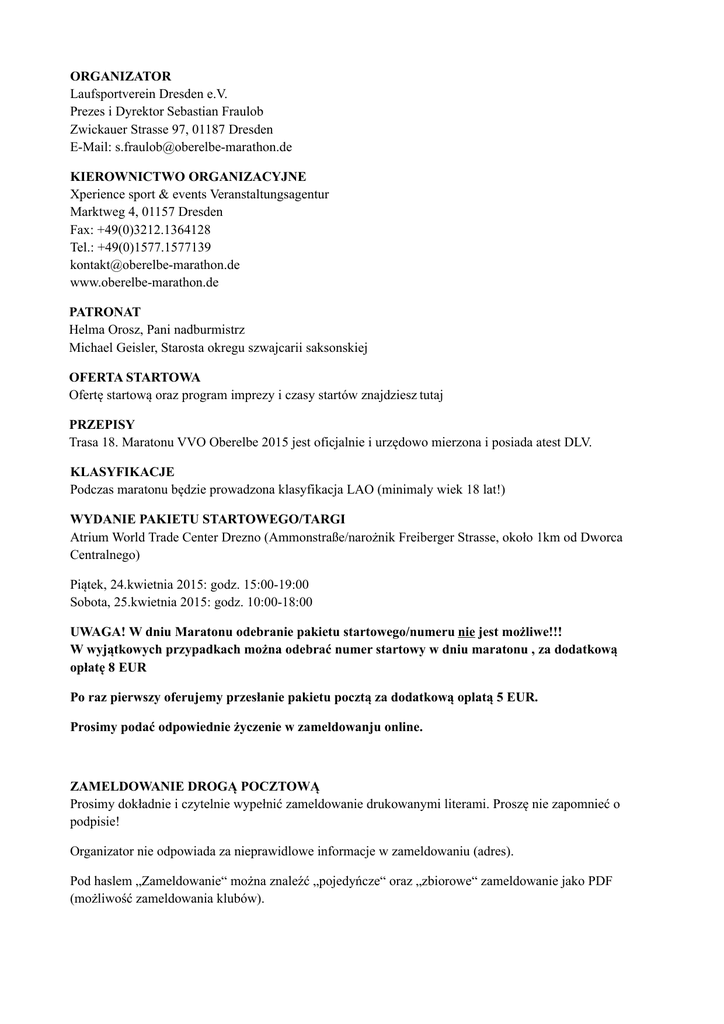 ORGANIZATOR
Laufsportverein Dresden e.V.
Prezes i Dyrektor Sebastian Fraulob
Zwickauer Strasse 97, 01187 Dresden
E-Mail: s.fraulob@oberelbe-marathon.de

KIEROWNICTWO ORGANIZACYJNE
Xperience sport & events Veranstaltungsagentur
Marktweg 4, 01157 Dresden
Fax: +49(0)3212.1364128
Tel.: +49(0)1577.1577139
kontakt@oberelbe-marathon.de
www.oberelbe-marathon.de

PATRONAT
Helma Orosz, Pani nadburmistrz
Michael Geisler, Starosta okregu szwajcarii saksonskiej

OFERTA STARTOWA
Ofertę startową oraz program imprezy i czasy startów znajdziesz tutaj

PRZEPISY
Trasa 18. Maratonu VVO Oberelbe 2015 jest oficjalnie i urzędowo mierzona i posiada atest DLV.

KLASYFIKACJE
Podczas maratonu będzie prowadzona klasyfikacja LAO (minimaly wiek 18 lat!)

WYDANIE PAKIETU STARTOWEGO/TARGI
Atrium World Trade Center Drezno (Ammonstraße/narożnik Freiberger Strasse, około 1km od Dworca Centralnego)

Piątek, 24.kwietnia 2015: godz. 15:00-19:00
Sobota, 25.kwietnia 2015: godz. 10:00-18:00

UWAGA! W dniu Maratonu odebranie pakietu startowego/numeru nie jest możliwe!!!
W wyjątkowych przypadkach można odebrać numer startowy w dniu maratonu , za dodatkową opłatę 8 EUR

Po raz pierwszy oferujemy przesłanie pakietu pocztą za dodatkową opłatą 5 EUR.

Prosimy podać odpowiednie życzenie w zameldowanju online.

ZAMELDOWANIE DROGĄ POCZTOWĄ
Prosimy dokładnie i czytelnie wypełnić zameldowanie drukowanymi literami. Proszę nie zapomnieć o podpisie!

Organizator nie odpowiada za nieprawidlowe informacje w zameldowaniu (adres).

Pod haslem „Zameldowanie“ można znaleźć „pojedyńcze“ oraz „zbiorowe“ zameldowanie jako PDF (możliwość zameldowania klubów).